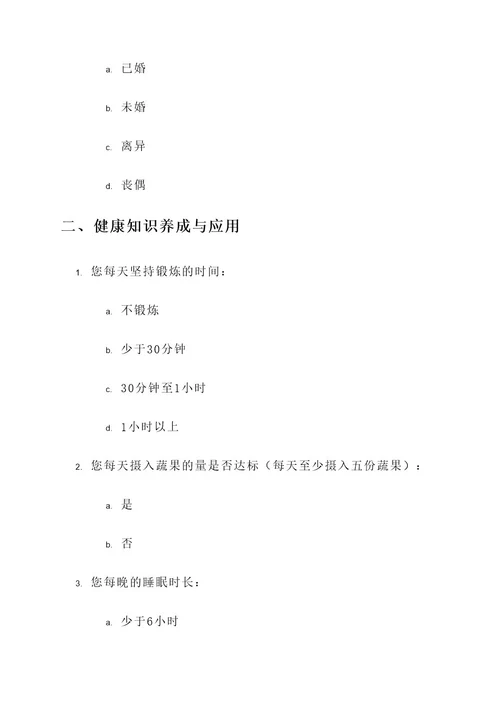 a. 已婚

b. 未婚

c. 离异

d. 丧偶

二、健康知识养成与应用

1. 您每天坚持锻炼的时间：

a. 不锻炼

b. 少于30分钟

c. 30分钟至1小时

d. 1小时以上

2. 您每天摄入蔬果的量是否达标（每天至少摄入五份蔬果）：

a. 是

b. 否

3. 您每晚的睡眠时长：

a. 少于6小时